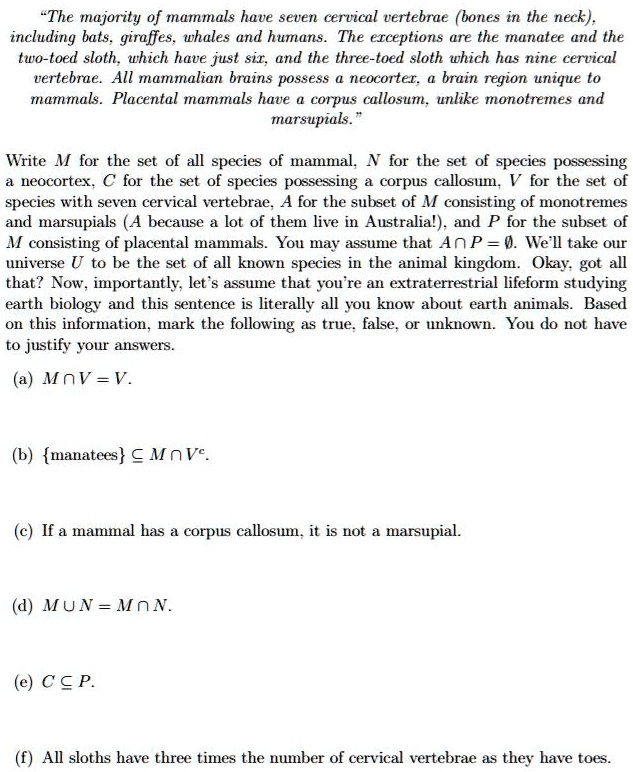 "The majority of mammals have seven cervical vertebrae (bones in the neck), including bats, giraffes, whales and humans. The exceptions are the manatee and the two-toed sloth, which have just six, and the three-toed sloth which has nine cervical vertebrae. All mammalian brains possess a neocortex, a brain region unique to mammals. Placental mammals have a corpus callosum, unlike monotremes and marsupials."

Write $M$ for the set of all species of mammal, $N$ for the set of species possessing a neocortex, $C$ for the set of species possessing a corpus callosum, $V$ for the set of species with seven cervical vertebrae, $A$ for the subset of $M$ consisting of monotremes and marsupials ($A$ because a lot of them live in Australia!), and $P$ for the subset of $M$ consisting of placental mammals. You may assume that $A \cap P = \emptyset$. We'll take our universe $U$ to be the set of all known species in the animal kingdom. Okay, got all that? Now, importantly, let's assume that you're an extraterrestrial lifeform studying earth biology and this sentence is literally all you know about earth animals. Based on this information, mark the following as true, false, or unknown. You do not have to justify your answers.

(a) $M \cap V = V$.

(b) $\{\text{manatees}\} \subseteq M \cap V^c$.

(c) If a mammal has a corpus callosum, it is not a marsupial.

(d) $M \cup N = M \cap N$.

(e) $C \subseteq P$.

(f) All sloths have three times the number of cervical vertebrae as they have toes.